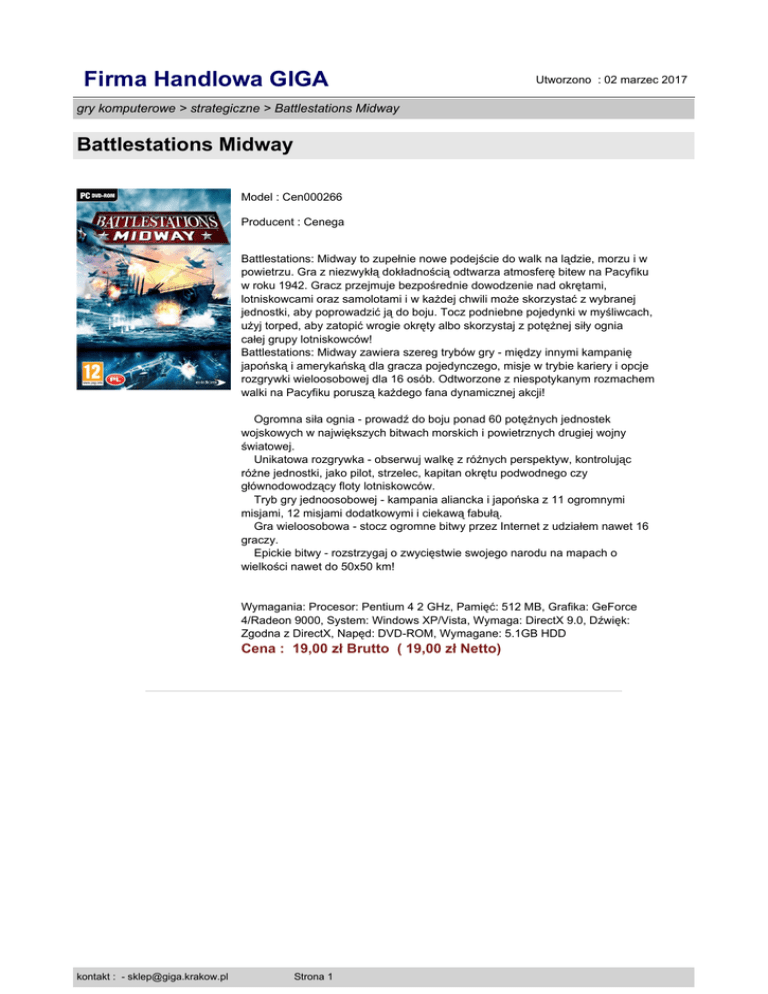 Firma Handlowa GIGA

Utworzono : 02 marzec 2017

gry komputerowe > strategiczne > Battlestations Midway

Battlestations Midway

PC DVD-ROM
BATTLESTATIONS MIDWAY
12
PL

Model : Cen000266

Producent : Cenega

Battlestations: Midway to zupełnie nowe podejście do walk na lądzie, morzu i w powietrzu. Gra z niezwykłą dokładnością odtwarza atmosferę bitew na Pacyfiku w roku 1942. Gracz przejmuje bezpośrednie dowodzenie nad okrętami, lotniskowcami oraz samolotami i w każdej chwili może skorzystać z wybranej jednostki, aby poprowadzić ją do boju. Tocz podniebne pojedynki w myśliwcach, użyj torped, aby zatopić wrogie okręty albo skorzystaj z potężnej siły ognia całej grupy lotniskowców!
Battlestations: Midway zawiera szereg trybów gry - między innymi kampanię japońską i amerykańską dla gracza pojedynczego, misje w trybie kariery i opcje rozgrywki wieloosobowej dla 16 osób. Odtworzone z niespotykanym rozmachem walki na Pacyfiku poruszą każdego fana dynamicznej akcji!

Ogromna siła ognia - prowadź do boju ponad 60 potężnych jednostek wojskowych w największych bitwach morskich i powietrznych drugiej wojny światowej.
Unikatowa rozgrywka - obserwuj walkę z różnych perspektyw, kontrolując różne jednostki, jako pilot, strzelec, kapitan okrętu podwodnego czy głównodowodzący floty lotniskowców.
Tryb gry jednoosobowej - kampania aliancka i japońska z 11 ogromnymi misjami, 12 misjami dodatkowymi i ciekawą fabułą.
Gra wieloosobowa - stocz ogromne bitwy przez Internet z udziałem nawet 16 graczy.
Epickie bitwy - rozstrzygaj o zwycięstwie swojego narodu na mapach o wielkości nawet do 50x50 km!

Wymagania: Procesor: Pentium 4 2 GHz, Pamięć: 512 MB, Grafika: GeForce 4/Radeon 9000, System: Windows XP/Vista, Wymaga: DirectX 9.0, Dźwięk: Zgodna z DirectX, Napęd: DVD-ROM, Wymagane: 5.1GB HDD
Cena : 19,00 zł Brutto ( 19,00 zł Netto)

kontakt : - sklep@giga.krakow.pl

Strona 1